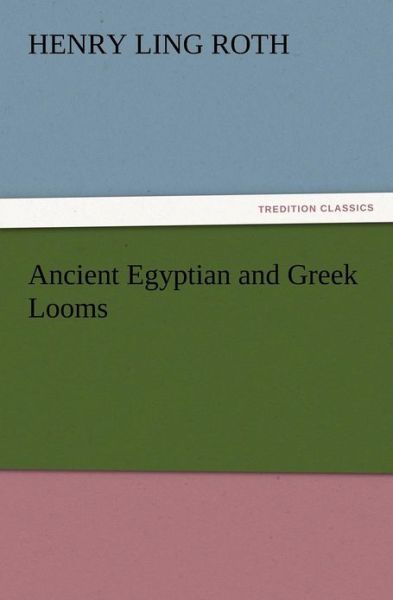 HENRY LING ROTH

TREDITION CLASSICS

Ancient Egyptian and Greek Looms